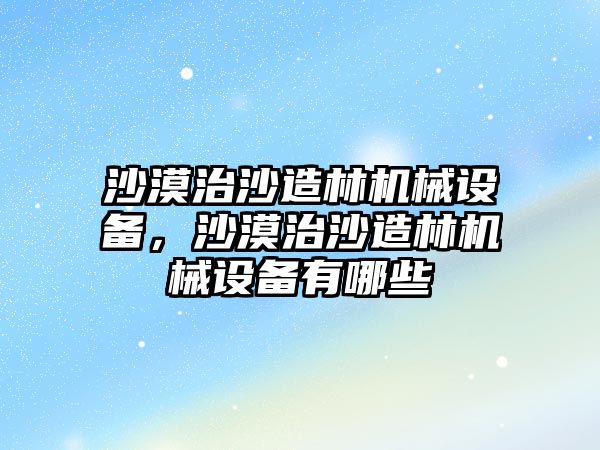 沙漠治沙造林机械设备，沙漠治沙造林机械设备有哪些